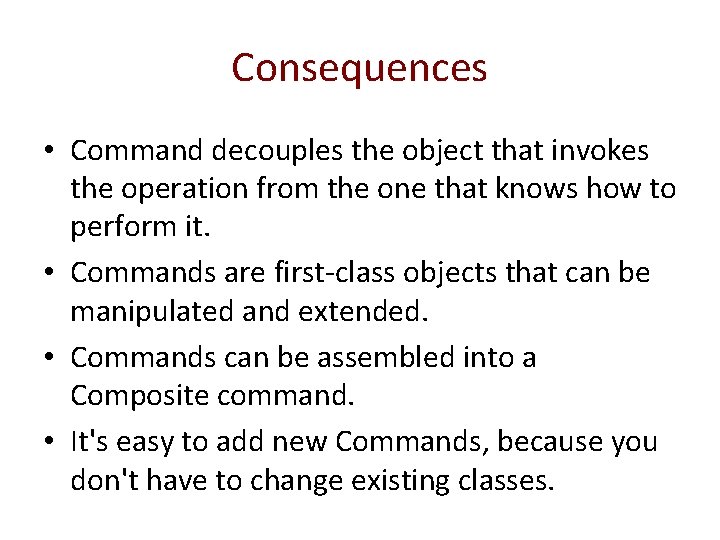 Consequences

• Command decouples the object that invokes the operation from the one that knows how to perform it.

• Commands are first-class objects that can be manipulated and extended.

• Commands can be assembled into a Composite command.

• It's easy to add new Commands, because you don't have to change existing classes.